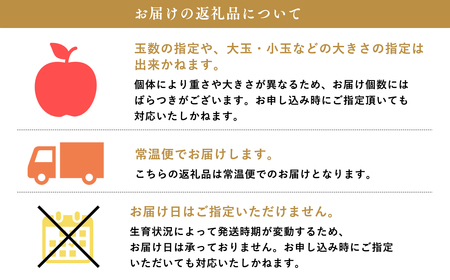 お届けの返礼品について

玉数の指定や、大玉・小玉などの大きさの指定は出来かねます。

個体により重さや大きさが異なるため、お届け個数にはばらつきがございます。お申し込み時にご指定頂いても対応いたしかねます。

常温便でお届けします。

こちらの返礼品は常温便でのお届けとなります。

お届け日はご指定いただけません。

生育状況によって発送時期が変動するため、お届け日は承っておりません。お申し込み時にご指定いただいても対応いたしかねます。